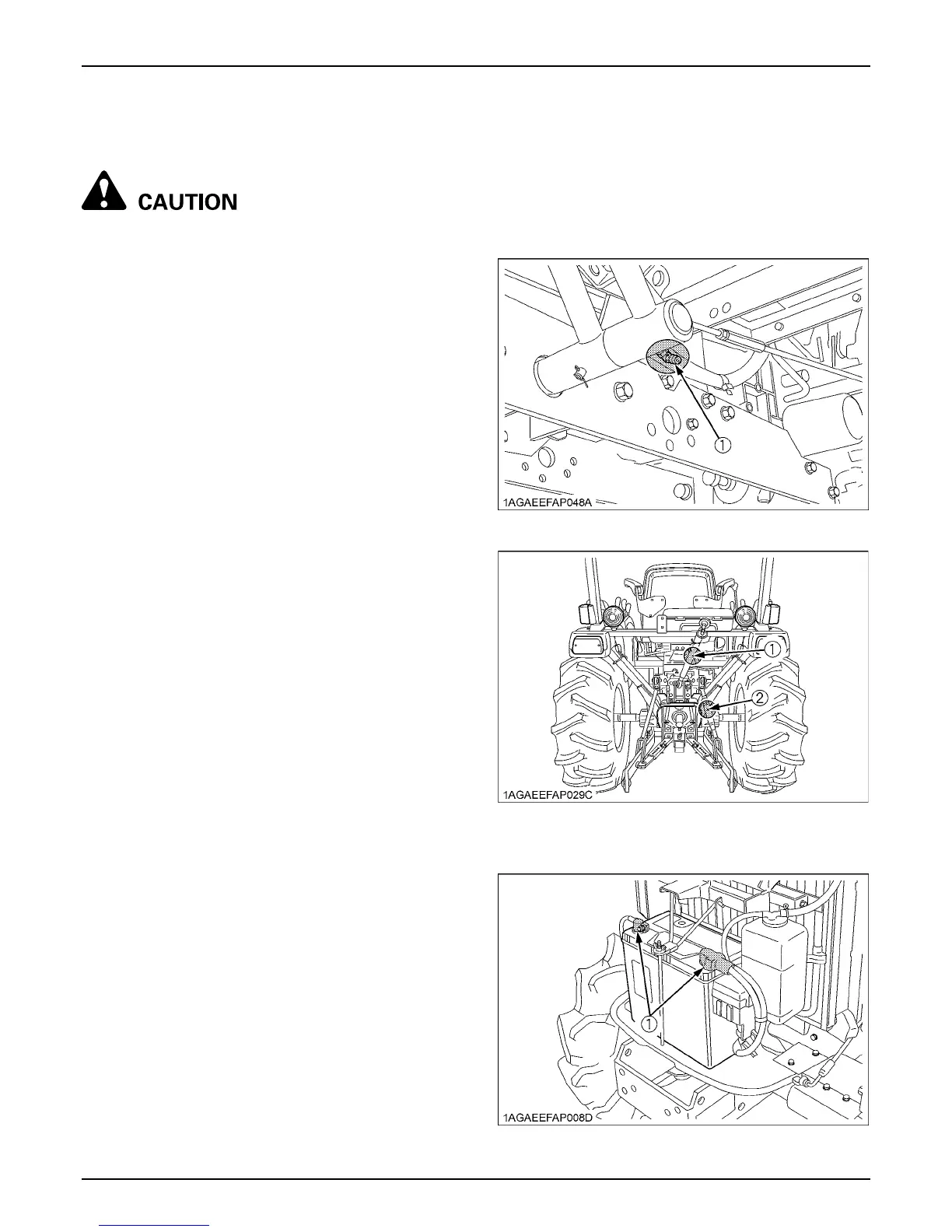 CAUTION

①
1AGAEEFAP048A

①
②
1AGAEEFAP029C

①
1AGAEEFAP008D